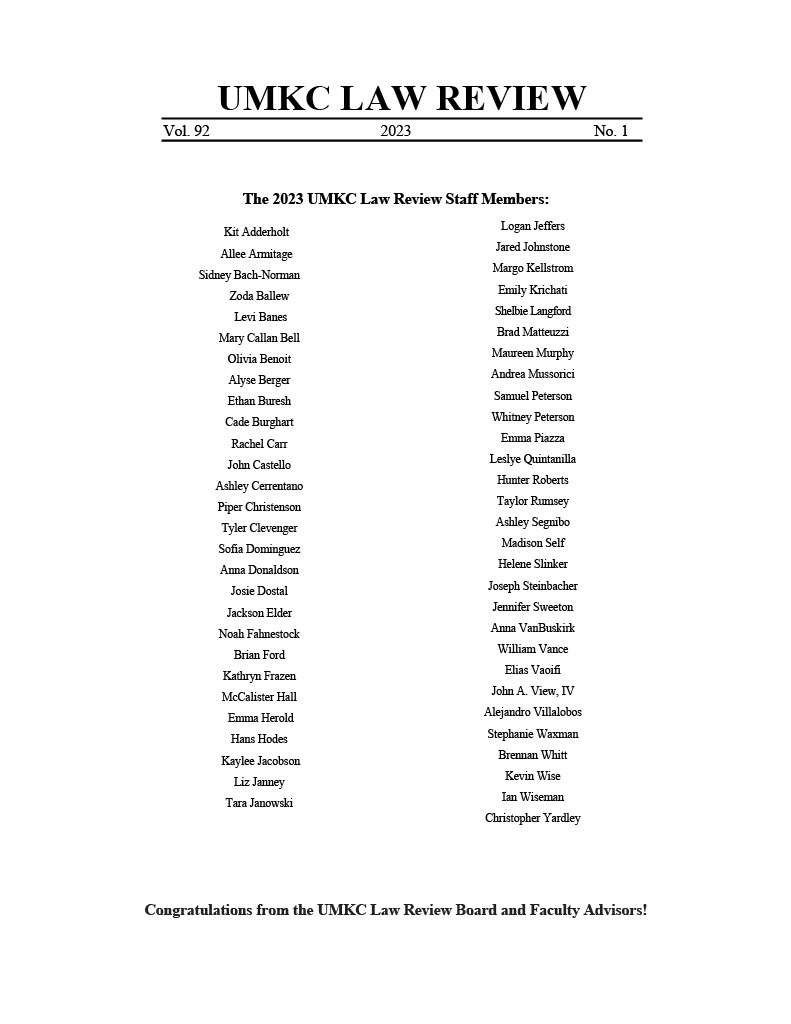 UMKC LAW REVIEW

Vol. 92 2023 No. 1

The 2023 UMKC Law Review Staff Members:

Kit Adderholt
Allee Armitage
Sidney Bach-Norman
Zoda Ballew
Levi Banes
Mary Callan Bell
Olivia Benoit
Alyse Berger
Ethan Buresh
Cade Burghart
Rachel Carr
John Castello
Ashley Cerrentano
Piper Christenson
Tyler Clevenger
Sofia Dominguez
Anna Donaldson
Josie Dostal
Jackson Elder
Noah Fahnestock
Brian Ford
Kathryn Frazen
McCalister Hall
Emma Herold
Hans Hodes
Kaylee Jacobson
Liz Janney
Tara Janowski

Logan Jeffers
Jared Johnstone
Margo Kellstrom
Emily Krichati
Shelbie Langford
Brad Matteuzzi
Maureen Murphy
Andrea Mussorici
Samuel Peterson
Whitney Peterson
Emma Piazza
Leslye Quintanilla
Hunter Roberts
Taylor Rumsey
Ashley Segnibo
Madison Self
Helene Slinker
Joseph Steinbacher
Jennifer Sweeton
Anna VanBuskirk
William Vance
Elias Vaoifi
John A. View, IV
Alejandro Villalobos
Stephanie Waxman
Brennan Whitt
Kevin Wise
Ian Wiseman
Christopher Yardley

Congratulations from the UMKC Law Review Board and Faculty Advisors!